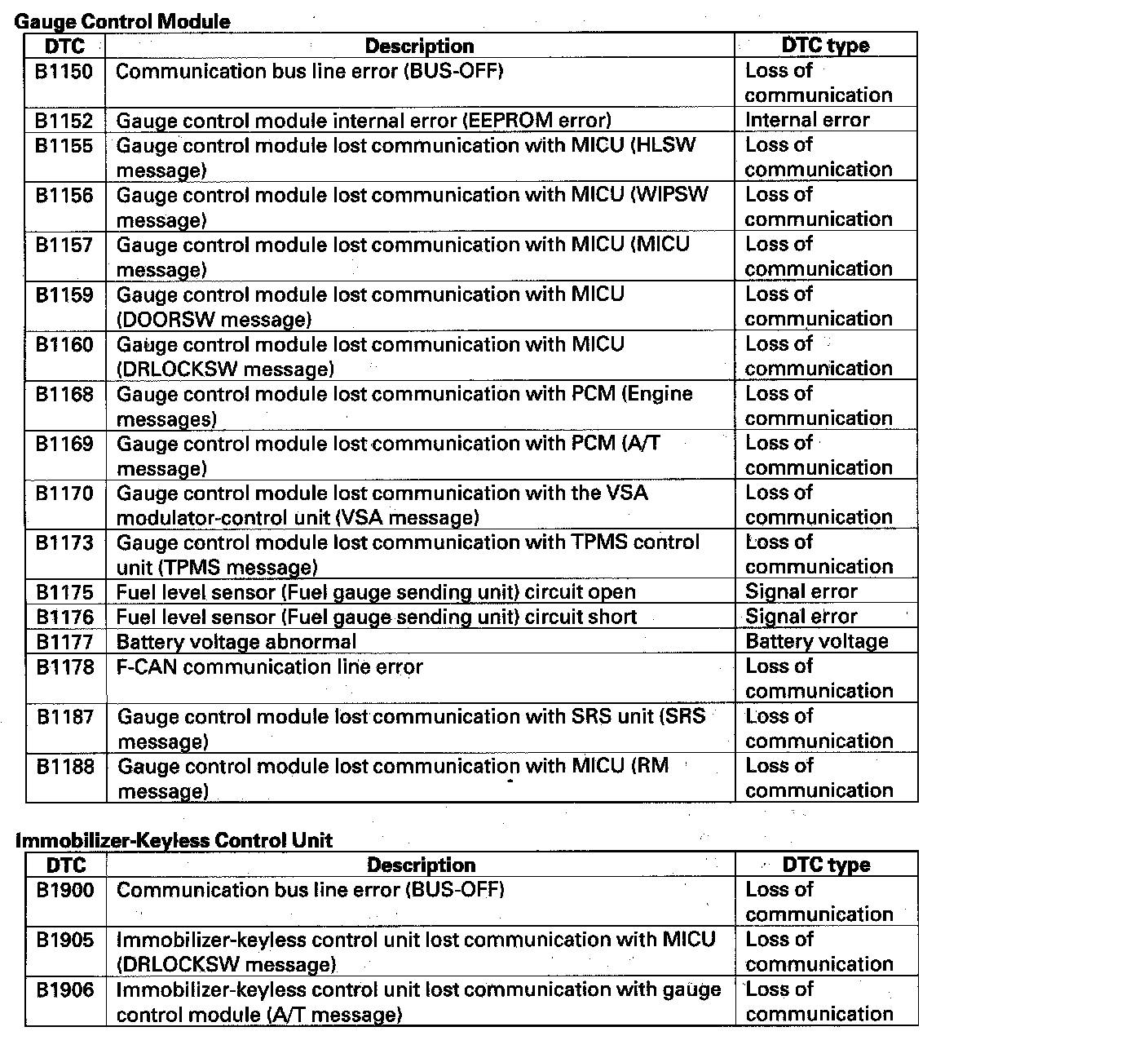 Gauge Control Module

| DTC | Description | DTC type |
|---|---|---|
| B1150 | Communication bus line error (BUS-OFF) | Loss of communication |
| B1152 | Gauge control module internal error (EEPROM error) | Internal error |
| B1155 | Gauge control module lost communication with MICU (HLSW message) | Loss of communication |
| B1156 | Gauge control module lost communication with MICU (WIPSW message) | Loss of communication |
| B1157 | Gauge control module lost communication with MICU (MICU message) | Loss of communication |
| B1159 | Gauge control module lost communication with MICU (DOORSW message) | Loss of communication |
| B1160 | Gauge control module lost communication with MICU (DRLOCKSW message) | Loss of communication |
| B1168 | Gauge control module lost communication with PCM (Engine messages) | Loss of communication |
| B1169 | Gauge control module lost communication with PCM (A/T message) | Loss of communication |
| B1170 | Gauge control module lost communication with the VSA modulator-control unit (VSA message) | Loss of communication |
| B1173 | Gauge control module lost communication with TPMS control unit (TPMS message) | Loss of communication |
| B1175 | Fuel level sensor (Fuel gauge sending unit) circuit open | Signal error |
| B1176 | Fuel level sensor (Fuel gauge sending unit) circuit short | Signal error |
| B1177 | Battery voltage abnormal | Battery voltage |
| B1178 | F-CAN communication line error | Loss of communication |
| B1187 | Gauge control module lost communication with SRS unit (SRS message) | Loss of communication |
| B1188 | Gauge control module lost communication with MICU (RM message) | Loss of communication |

Immobilizer-Keyless Control Unit

| DTC | Description | DTC type |
|---|---|---|
| B1900 | Communication bus line error (BUS-OFF) | Loss of communication |
| B1905 | Immobilizer-keyless control unit lost communication with MICU (DRLOCKSW message) | Loss of communication |
| B1906 | Immobilizer-keyless control unit lost communication with gauge control module (A/T message) | Loss of communication |